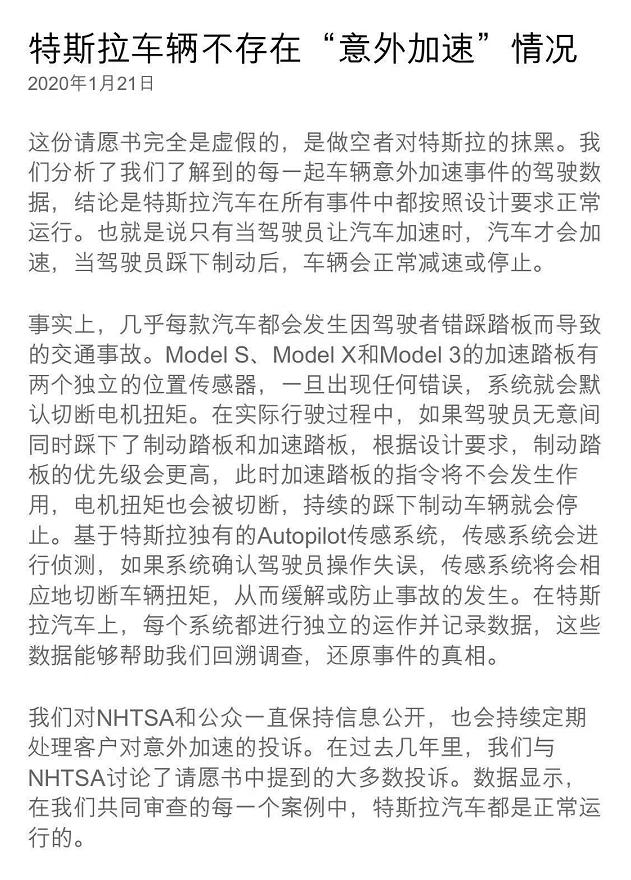 特斯拉车辆不存在“意外加速”情况
2020年1月21日

这份请愿书完全是虚假的，是做空者对特斯拉的抹黑。我们分析了我们了解到的每一起车辆意外加速事件的驾驶数据，结论是特斯拉汽车在所有事件中都按照设计要求正常运行。也就是说只有当驾驶员让汽车加速时，汽车才会加速，当驾驶员踩下制动后，车辆会正常减速或停止。

事实上，几乎每款汽车都会发生因驾驶者错踩踏板而导致的交通事故。Model S、Model X和Model 3的加速踏板有两个独立的位置传感器，一旦出现任何错误，系统就会默认切断电机扭矩。在实际行驶过程中，如果驾驶员无意间同时踩下了制动踏板和加速踏板，根据设计要求，制动踏板的优先级会更高，此时加速踏板的指令将不会发生作用，电机扭矩也会被切断，持续的踩下制动车辆就会停止。基于特斯拉独有的Autopilot传感系统，传感系统会进行侦测，如果系统确认驾驶员操作失误，传感系统将会相应地切断车辆扭矩，从而缓解或防止事故的发生。在特斯拉汽车上，每个系统都进行独立的运作并记录数据，这些数据能够帮助我们回溯调查，还原事件的真相。

我们对NHTSA和公众一直保持信息公开，也会持续定期处理客户对意外加速的投诉。在过去几年里，我们与NHTSA讨论了请愿书中提到的大多数投诉。数据显示，在我们共同审查的每一个案例中，特斯拉汽车都是正常运行的。